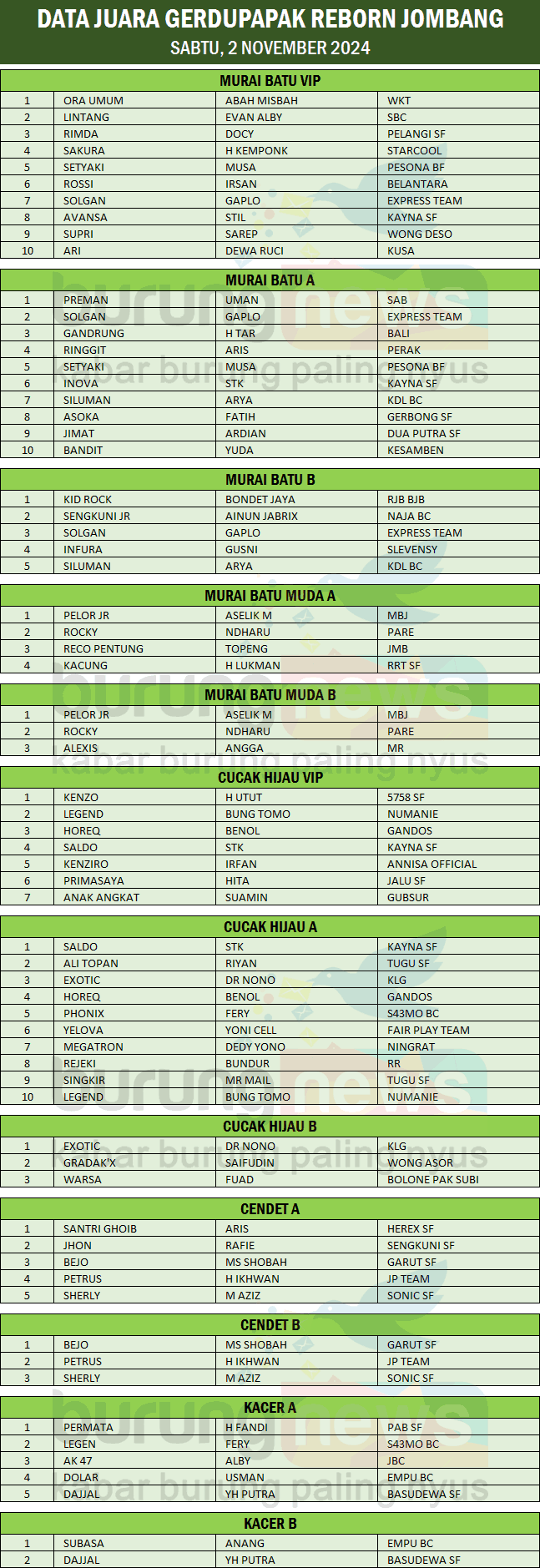 DATA JUARA GERDUPAPAK REBORN JOMBANG
SABTU, 2 NOVEMBER 2024

MURAI BATU VIP

| 1 | ORA UMUM | ABAH MISBAH | WKT |
|---|---|---|---|
| 2 | LINTANG | EVAN ALBY | SBC |
| 3 | RIMDA | DOCY | PELANGI SF |
| 4 | SAKURA | H KEMPONK | STARCOOL |
| 5 | SETYAKI | MUSA | PESONA BF |
| 6 | ROSSI | IRSAN | BELANTARA |
| 7 | SOLGAN | GAPLO | EXPRESS TEAM |
| 8 | AVANSA | STIL | KAYNA SF |
| 9 | SUPRI | SAREP | WONG DESO |
| 10 | ARI | DEWA RUCI | KUSA |

MURAI BATU A

| 1 | PREMAN | UMAN | SAB |
|---|---|---|---|
| 2 | SOLGAN | GAPLO | EXPRESS TEAM |
| 3 | GANDRUNG | H TAR | BALI |
| 4 | RINGGIT | ARIS | PERAK |
| 5 | SETYAKI | MUSA | PESONA BF |
| 6 | INOVA | STK | KAYNA SF |
| 7 | SILUMAN | ARYA | KDL BC |
| 8 | ASOKA | FATIH | GERBONG SF |
| 9 | JIMAT | ARDIAN | DUA PUTRA SF |
| 10 | BANDIT | YUDA | KESAMBEN |

MURAI BATU B

| 1 | KID ROCK | BONDET JAYA | RJB BJB |
|---|---|---|---|
| 2 | SENGKUNI JR | AINUN JABRIX | NAJA BC |
| 3 | SOLGAN | GAPLO | EXPRESS TEAM |
| 4 | INFURA | GUSNI | SLEVENSY |
| 5 | SILUMAN | ARYA | KDL BC |

MURAI BATU MUDA A

| 1 | PELOR JR | ASELIK M | MBJ |
|---|---|---|---|
| 2 | ROCKY | NDHARU | PARE |
| 3 | RECO PENTUNG | TOPENG | JMB |
| 4 | KACUNG | H LUKMAN | RRT SF |

MURAI BATU MUDA B

| 1 | PELOR JR | ASELIK M | MBJ |
|---|---|---|---|
| 2 | ROCKY | NDHARU | PARE |
| 3 | ALEXIS | ANGGA | MR |

CUCAK HIJAU VIP

| 1 | KENZO | H UTUT | 5758 SF |
|---|---|---|---|
| 2 | LEGEND | BUNG TOMO | NUMANIE |
| 3 | HOREQ | BENOL | GANDOS |
| 4 | SALDO | STK | KAYNA SF |
| 5 | KENZIRO | IRFAN | ANNISA OFFICIAL |
| 6 | PRIMASAYA | HITA | JALU SF |
| 7 | ANAK ANGKAT | SUAMIN | GUBSUR |

CUCAK HIJAU A

| 1 | SALDO | STK | KAYNA SF |
|---|---|---|---|
| 2 | ALI TOPAN | RIYAN | TUGU SF |
| 3 | EXOTIC | DR NONO | KLG |
| 4 | HOREQ | BENOL | GANDOS |
| 5 | PHONIX | FERY | S43MO BC |
| 6 | YELOVA | YONI CELL | FAIR PLAY TEAM |
| 7 | MEGATRON | DEDY YONO | NINGRAT |
| 8 | REJEKI | BUNDUR | RR |
| 9 | SINGKIR | MR MAIL | TUGU SF |
| 10 | LEGEND | BUNG TOMO | NUMANIE |

CUCAK HIJAU B

| 1 | EXOTIC | DR NONO | KLG |
|---|---|---|---|
| 2 | GRADAK'X | SAIFUDIN | WONG ASOR |
| 3 | WARSA | FUAD | BOLONE PAK SUBI |

CENDET A

| 1 | SANTRI GHOIB | ARIS | HEREX SF |
|---|---|---|---|
| 2 | JHON | RAFIE | SENGKUNI SF |
| 3 | BEJO | MS SHOBAH | GARUT SF |
| 4 | PETRUS | H IKHWAN | JP TEAM |
| 5 | SHERLY | M AZIZ | SONIC SF |

CENDET B

| 1 | BEJO | MS SHOBAH | GARUT SF |
|---|---|---|---|
| 2 | PETRUS | H IKHWAN | JP TEAM |
| 3 | SHERLY | M AZIZ | SONIC SF |

KACER A

| 1 | PERMATA | H FANDI | PAB SF |
|---|---|---|---|
| 2 | LEGEN | FERY | S43MO BC |
| 3 | AK 47 | ALBY | JBC |
| 4 | DOLAR | USMAN | EMPU BC |
| 5 | DAJJAL | YH PUTRA | BASUDEWA SF |

KACER B

| 1 | SUBASA | ANANG | EMPU BC |
|---|---|---|---|
| 2 | DAJJAL | YH PUTRA | BASUDEWA SF |

burungnews kabar burung paling nyus